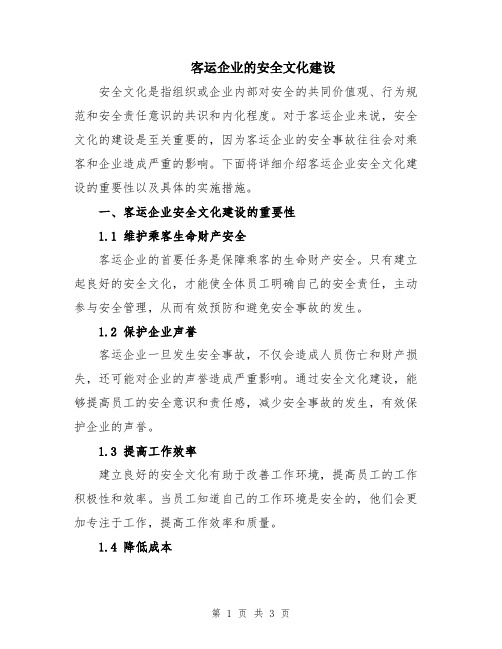 客运企业的安全文化建设

安全文化是指组织或企业内部对安全的共同价值观、行为规范和安全责任意识的共识和内化程度。对于客运企业来说，安全文化的建设是至关重要的，因为客运企业的安全事故往往会对乘客和企业造成严重的影响。下面将详细介绍客运企业安全文化建设的重要性以及具体的实施措施。

一、客运企业安全文化建设的重要性

1.1 维护乘客生命财产安全

客运企业的首要任务是保障乘客的生命财产安全。只有建立起良好的安全文化，才能使全体员工明确自己的安全责任，主动参与安全管理，从而有效预防和避免安全事故的发生。

1.2 保护企业声誉

客运企业一旦发生安全事故，不仅会造成人员伤亡和财产损失，还可能对企业的声誉造成严重影响。通过安全文化建设，能够提高员工的安全意识和责任感，减少安全事故的发生，有效保护企业的声誉。

1.3 提高工作效率

建立良好的安全文化有助于改善工作环境，提高员工的工作积极性和效率。当员工知道自己的工作环境是安全的，他们会更加专注于工作，提高工作效率和质量。

1.4 降低成本

第 1 页 共 3 页